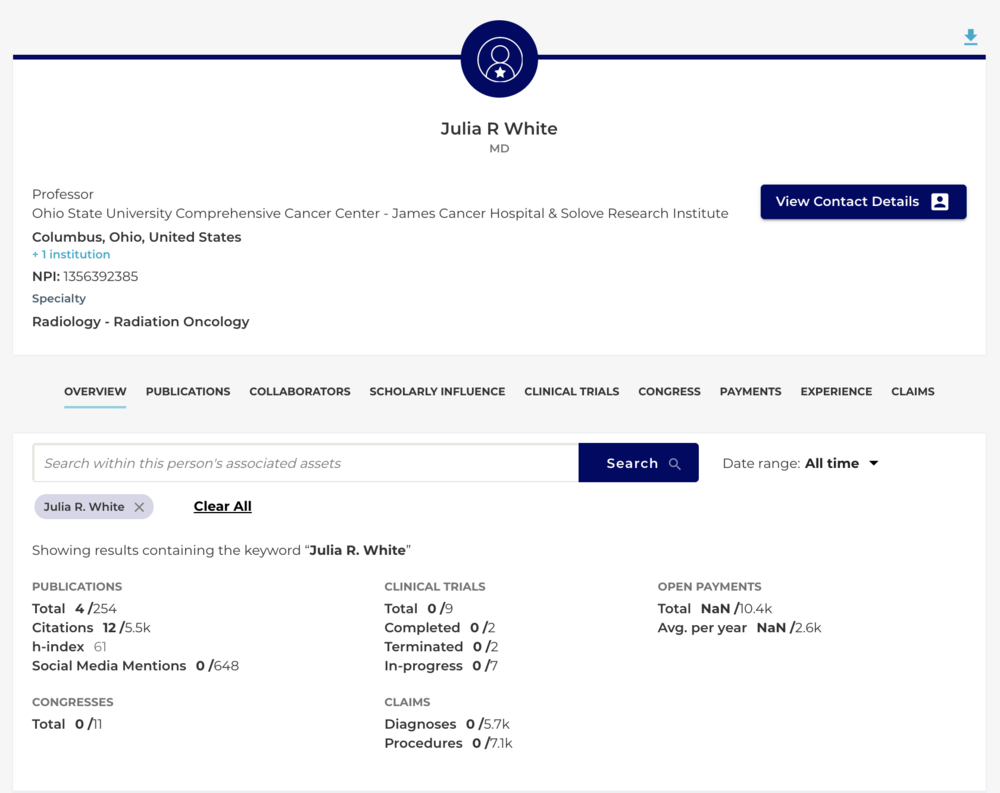 Julia R White
MD

Professor
Ohio State University Comprehensive Cancer Center - James Cancer Hospital & Solove Research Institute
Columbus, Ohio, United States
+ 1 institution
NPI: 1356392385
Specialty
Radiology - Radiation Oncology

View Contact Details

OVERVIEW PUBLICATIONS COLLABORATORS SCHOLARLY INFLUENCE CLINICAL TRIALS CONGRESS PAYMENTS EXPERIENCE CLAIMS

Search within this person's associated assets
Search
Date range: All time

Julia R. White
Clear All

Showing results containing the keyword "Julia R. White"

PUBLICATIONS
Total 4 /254
Citations 12 /5.5k
h-index 61
Social Media Mentions 0 /648

CONGRESSES
Total 0 /11

CLINICAL TRIALS
Total 0 /9
Completed 0 /2
Terminated 0 /2
In-progress 0 /7

CLAIMS
Diagnoses 0 /5.7k
Procedures 0 /7.1k

OPEN PAYMENTS
Total NaN /10.4k
Avg. per year NaN /2.6k